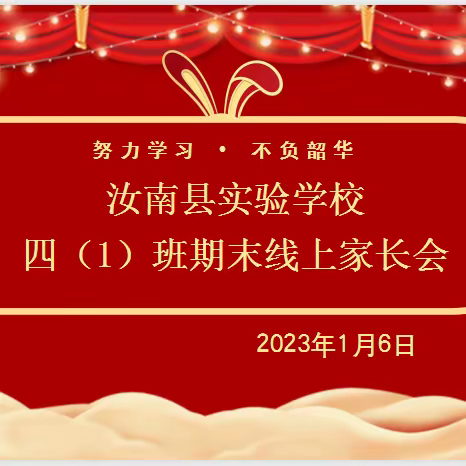 努力学习 · 不负韶华

汝南县实验学校

四（1）班期末线上家长会

2023年1月6日